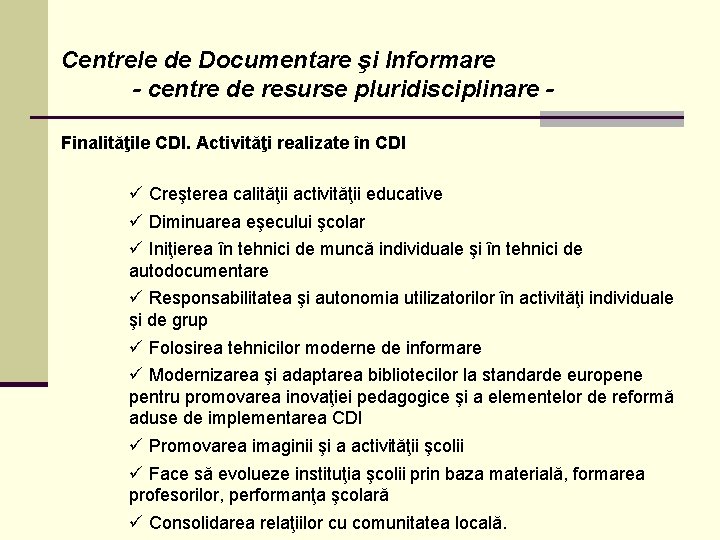 Centrele de Documentare şi Informare
- centre de resurse pluridisciplinare -

Finalităţile CDI. Activităţi realizate în CDI

✓ Creşterea calităţii activităţii educative

✓ Diminuarea eşecului şcolar

✓ Iniţierea în tehnici de muncă individuale şi în tehnici de autodocumentare

✓ Responsabilitatea şi autonomia utilizatorilor în activităţi individuale şi de grup

✓ Folosirea tehnicilor moderne de informare

✓ Modernizarea şi adaptarea bibliotecilor la standarde europene pentru promovarea inovaţiei pedagogice şi a elementelor de reformă aduse de implementarea CDI

✓ Promovarea imaginii şi a activităţii şcolii

✓ Face să evolueze instituţia şcolii prin baza materială, formarea profesorilor, performanţa şcolară

✓ Consolidarea relaţiilor cu comunitatea locală.